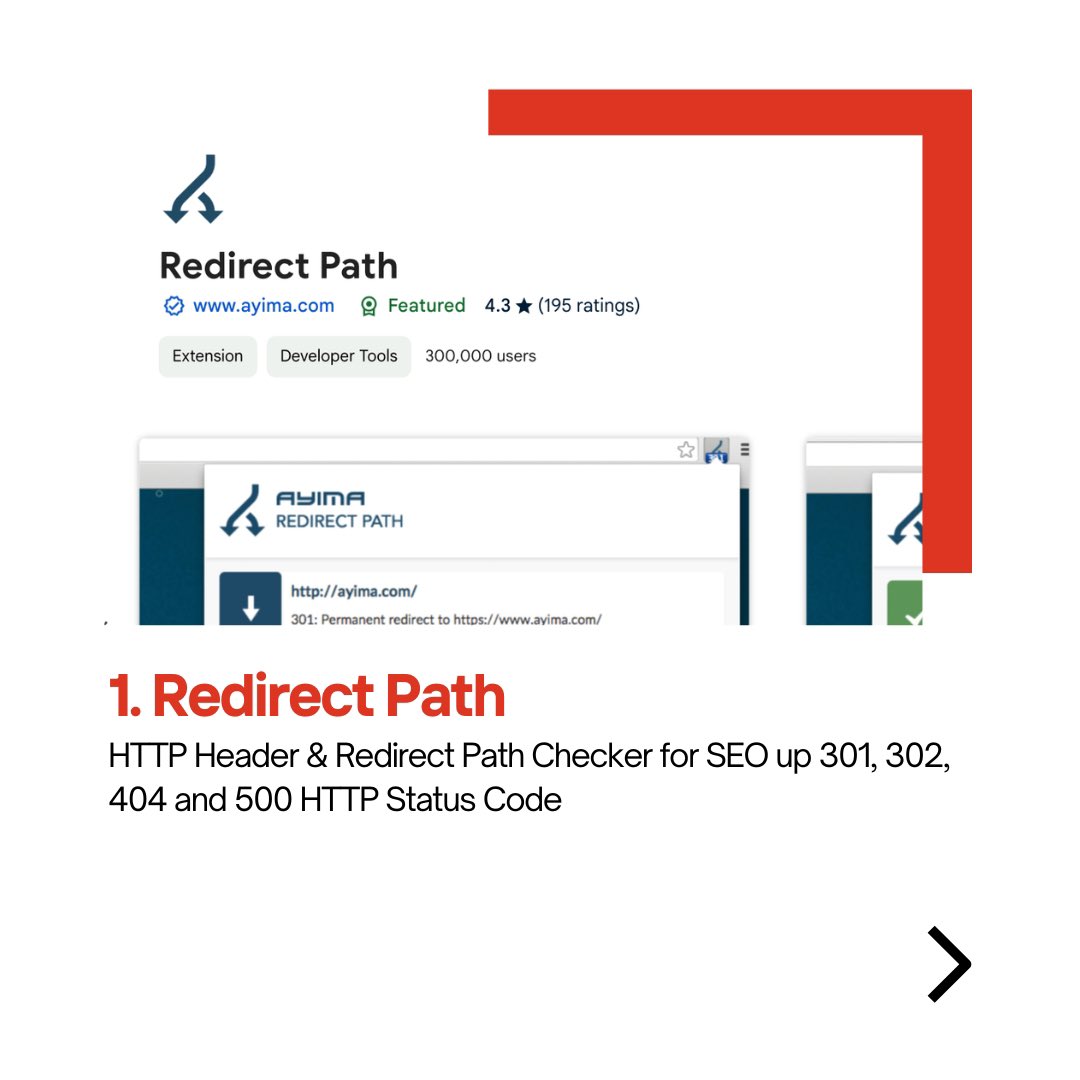 Redirect Path

www.ayima.com Featured 4.3 ★ (195 ratings)

Extension Developer Tools 300,000 users

AYIMA
REDIRECT PATH

http://ayima.com/

301: Permanent redirect to https://www.ayima.com/

1. Redirect Path

HTTP Header & Redirect Path Checker for SEO up 301, 302, 404 and 500 HTTP Status Code